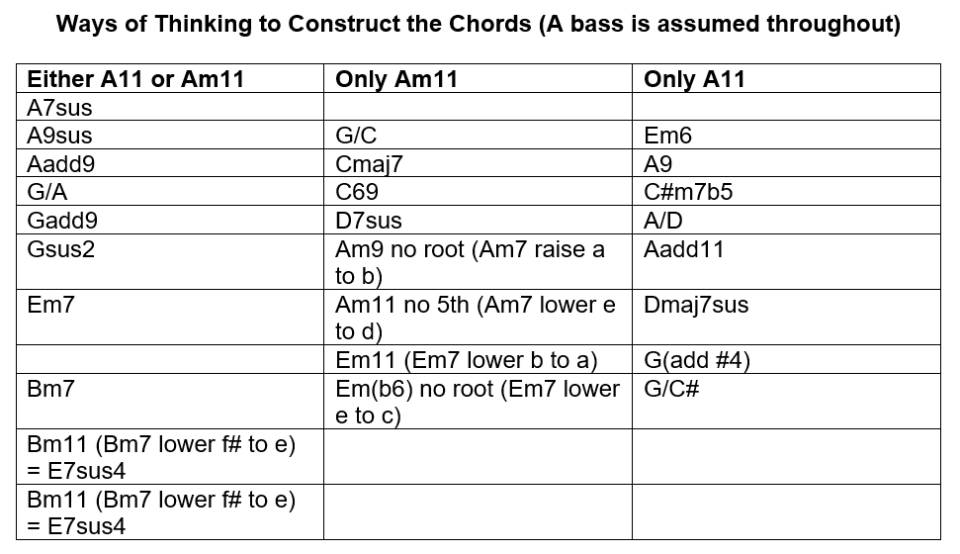 Ways of Thinking to Construct the Chords (A bass is assumed throughout)

| Either A11 or Am11 | Only Am11 | Only A11 |
|---|---|---|
| A7sus | | |
| A9sus | G/C | Em6 |
| Aadd9 | Cmaj7 | A9 |
| G/A | C69 | C#m7b5 |
| Gadd9 | D7sus | A/D |
| Gsus2 | Am9 no root (Am7 raise a to b) | Aadd11 |
| Em7 | Am11 no 5th (Am7 lower e to d) | Dmaj7sus |
| | Em11 (Em7 lower b to a) | G(add #4) |
| Bm7 | Em(b6) no root (Em7 lower e to c) | G/C# |
| Bm11 (Bm7 lower f# to e) = E7sus4 | | |
| Bm11 (Bm7 lower f# to e) = E7sus4 | | |